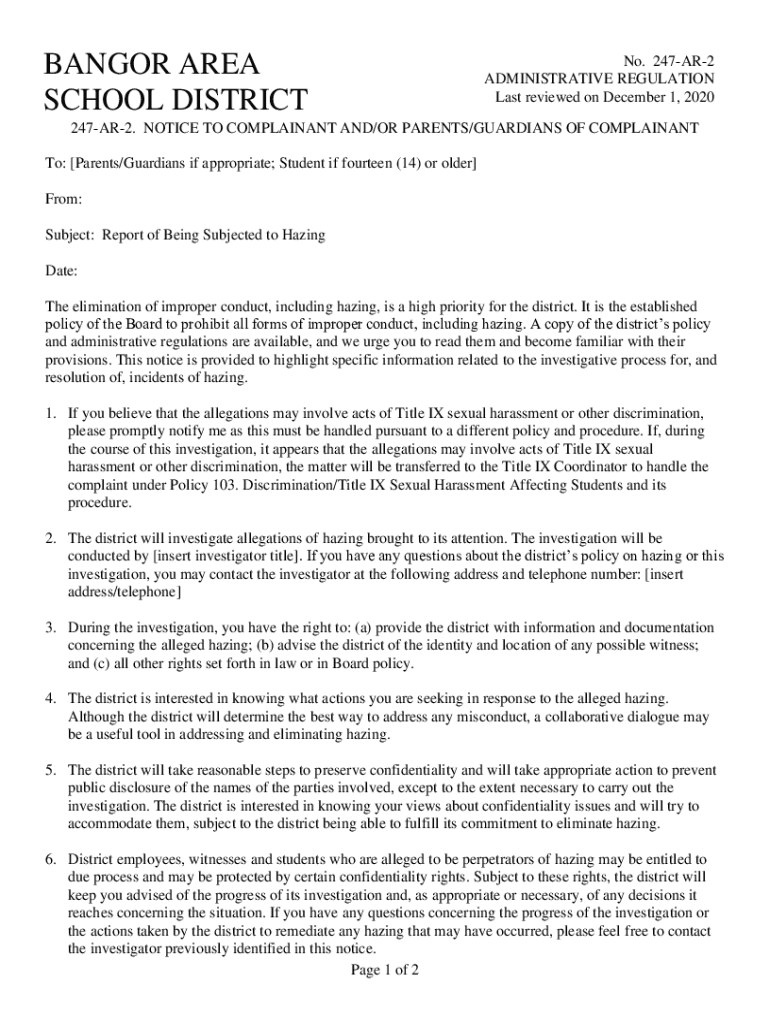 BANGOR AREA
SCHOOL DISTRICT

No. 247-AR-2
ADMINISTRATIVE REGULATION
Last reviewed on December 1, 2020

247-AR-2. NOTICE TO COMPLAINANT AND/OR PARENTS/GUARDIANS OF COMPLAINANT

To: [Parents/Guardians if appropriate; Student if fourteen (14) or older]

From:

Subject: Report of Being Subjected to Hazing

Date:

The elimination of improper conduct, including hazing, is a high priority for the district. It is the established policy of the Board to prohibit all forms of improper conduct, including hazing. A copy of the district's policy and administrative regulations are available, and we urge you to read them and become familiar with their provisions. This notice is provided to highlight specific information related to the investigative process for, and resolution of, incidents of hazing.

1. If you believe that the allegations may involve acts of Title IX sexual harassment or other discrimination, please promptly notify me as this must be handled pursuant to a different policy and procedure. If, during the course of this investigation, it appears that the allegations may involve acts of Title IX sexual harassment or other discrimination, the matter will be transferred to the Title IX Coordinator to handle the complaint under Policy 103. Discrimination/Title IX Sexual Harassment Affecting Students and its procedure.

2. The district will investigate allegations of hazing brought to its attention. The investigation will be conducted by [insert investigator title]. If you have any questions about the district's policy on hazing or this investigation, you may contact the investigator at the following address and telephone number: [insert address/telephone]

3. During the investigation, you have the right to: (a) provide the district with information and documentation concerning the alleged hazing; (b) advise the district of the identity and location of any possible witness; and (c) all other rights set forth in law or in Board policy.

4. The district is interested in knowing what actions you are seeking in response to the alleged hazing. Although the district will determine the best way to address any misconduct, a collaborative dialogue may be a useful tool in addressing and eliminating hazing.

5. The district will take reasonable steps to preserve confidentiality and will take appropriate action to prevent public disclosure of the names of the parties involved, except to the extent necessary to carry out the investigation. The district is interested in knowing your views about confidentiality issues and will try to accommodate them, subject to the district being able to fulfill its commitment to eliminate hazing.

6. District employees, witnesses and students who are alleged to be perpetrators of hazing may be entitled to due process and may be protected by certain confidentiality rights. Subject to these rights, the district will keep you advised of the progress of its investigation and, as appropriate or necessary, of any decisions it reaches concerning the situation. If you have any questions concerning the progress of the investigation or the actions taken by the district to remediate any hazing that may have occurred, please feel free to contact the investigator previously identified in this notice.

Page 1 of 2